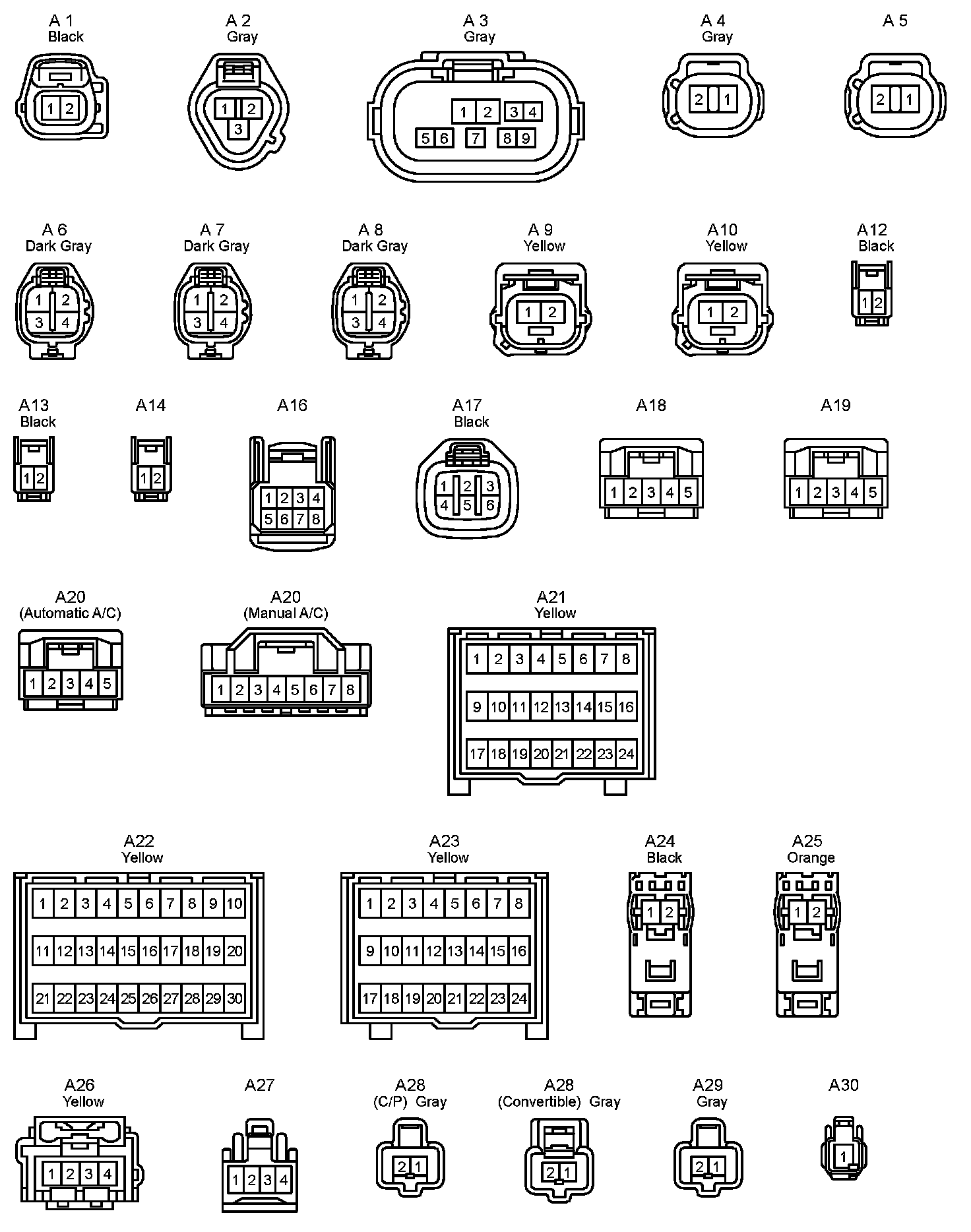 A 1
Black
1 2

A 2
Gray
1 2
3

A 3
Gray
1 2 3 4
5 6 7 8 9

A 4
Gray
2 1

A 5
2 1

A 6
Dark Gray
1 2
3 4

A 7
Dark Gray
1 2
3 4

A 8
Dark Gray
1 2
3 4

A 9
Yellow
1 2

A10
Yellow
1 2

A12
Black
1 2

A13
Black
1 2

A14
1 2

A16
1 2 3 4
5 6 7 8

A17
Black
1 2 3
4 5 6

A18
1 2 3 4 5

A19
1 2 3 4 5

A20
(Automatic A/C)
1 2 3 4 5

A20
(Manual A/C)
1 2 3 4 5 6 7 8

A21
Yellow
1 2 3 4 5 6 7 8
9 10 11 12 13 14 15 16
17 18 19 20 21 22 23 24

A22
Yellow
1 2 3 4 5 6 7 8 9 10
11 12 13 14 15 16 17 18 19 20
21 22 23 24 25 26 27 28 29 30

A23
Yellow
1 2 3 4 5 6 7 8
9 10 11 12 13 14 15 16
17 18 19 20 21 22 23 24

A24
Black
1 2

A25
Orange
1 2

A26
Yellow
1 2 3 4

A27
1 2 3 4

A28
(C/P) Gray
2 1

A28
(Convertible) Gray
2 1

A29
Gray
2 1

A30
1